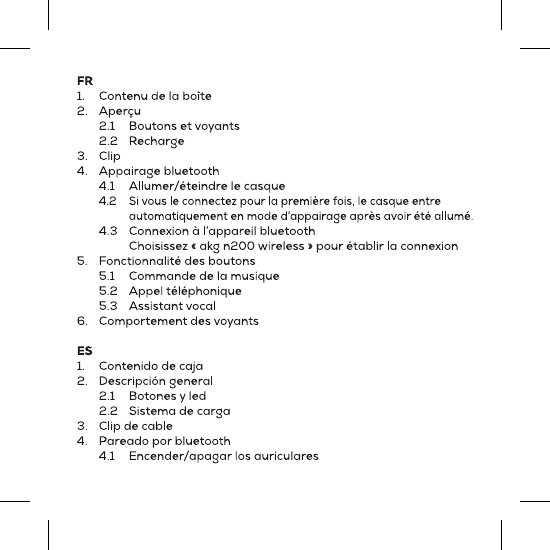 FR
1. Contenu de la boîte
2. Aperçu
2.1 Boutons et voyants
2.2 Recharge
3. Clip
4. Appairage bluetooth
4.1 Allumer/éteindre le casque
4.2 Si vous le connectez pour la première fois, le casque entre automatiquement en mode d'appairage après avoir été allumé.
4.3 Connexion à l'appareil bluetooth
Choisissez « akg n200 wireless » pour établir la connexion
5. Fonctionnalité des boutons
5.1 Commande de la musique
5.2 Appel téléphonique
5.3 Assistant vocal
6. Comportement des voyants

ES
1. Contenido de caja
2. Descripción general
2.1 Botones y led
2.2 Sistema de carga
3. Clip de cable
4. Pareado por bluetooth
4.1 Encender/apagar los auriculares